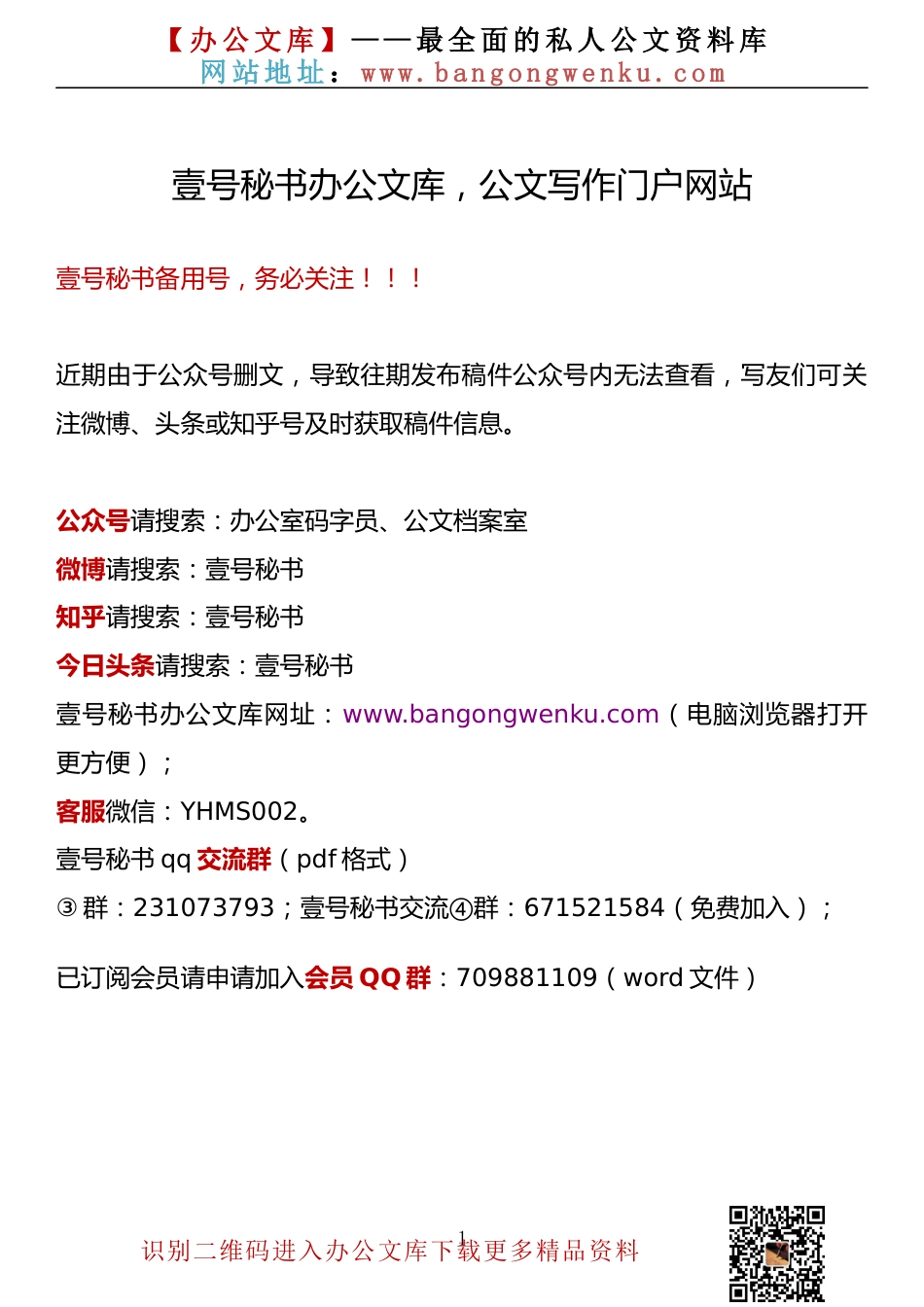 【办公文库】——最全面的私人公文资料库
网站地址：www.bangongwenku.com

壹号秘书办公文库，公文写作门户网站

壹号秘书备用号，务必关注！！！

近期由于公众号删文，导致往期发布稿件公众号内无法查看，写友们可关注微博、头条或知乎号及时获取稿件信息。

公众号请搜索：办公室码字员、公文档案室
微博请搜索：壹号秘书
知乎请搜索：壹号秘书
今日头条请搜索：壹号秘书
壹号秘书办公文库网址：www.bangongwenku.com（电脑浏览器打开更方便）；
客服微信：YHMS002。
壹号秘书 qq 交流群（pdf 格式）
③群：231073793；壹号秘书交流④群：671521584（免费加入）；

已订阅会员请申请加入会员 QQ 群：709881109（word 文件）

1

识别二维码进入办公文库下载更多精品资料